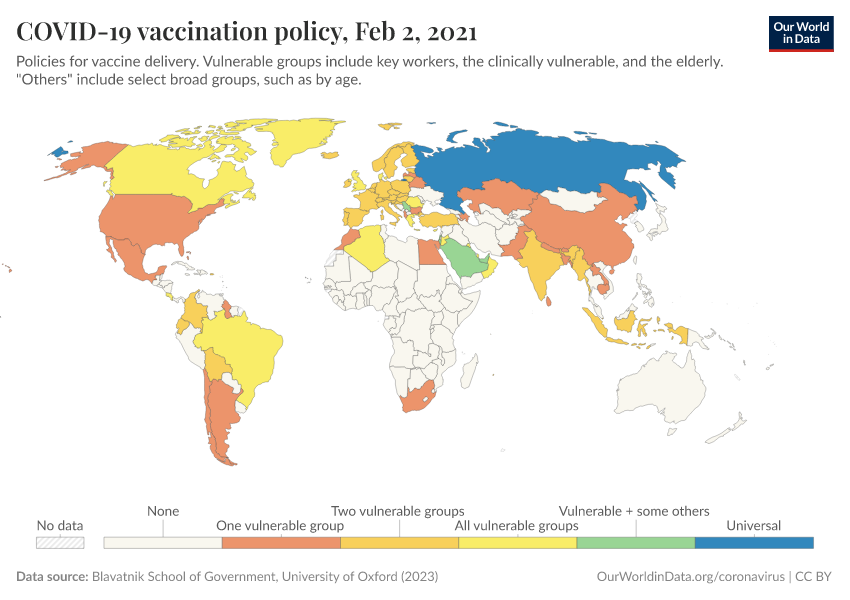 COVID-19 vaccination policy, Feb 2, 2021

Our World in Data

Policies for vaccine delivery. Vulnerable groups include key workers, the clinically vulnerable, and the elderly. "Others" include select broad groups, such as by age.

No data

None

One vulnerable group

Two vulnerable groups

All vulnerable groups

Vulnerable + some others

Universal

Data source: Blavatnik School of Government, University of Oxford (2023)

OurWorldinData.org/coronavirus | CC BY